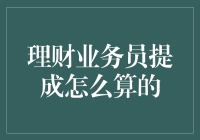 理财业务员提成怎么算的